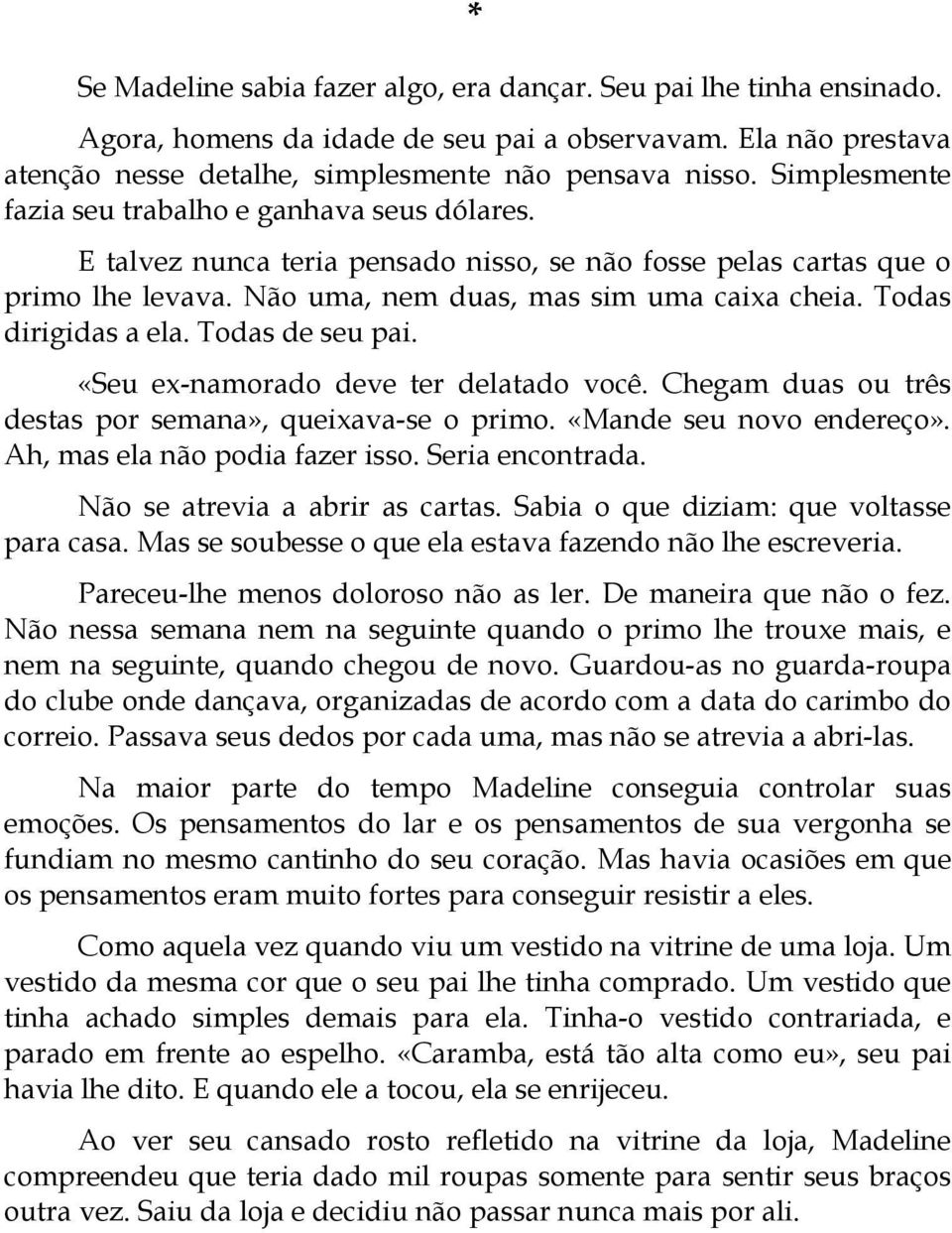 *

Se Madeline sabia fazer algo, era dançar. Seu pai lhe tinha ensinado.

Agora, homens da idade de seu pai a observavam. Ela não prestava atenção nesse detalhe, simplesmente não pensava nisso. Simplesmente fazia seu trabalho e ganhava seus dólares.

E talvez nunca teria pensado nisso, se não fosse pelas cartas que o primo lhe levava. Não uma, nem duas, mas sim uma caixa cheia. Todas dirigidas a ela. Todas de seu pai.

«Seu ex-namorado deve ter delatado você. Chegam duas ou três destas por semana», queixava-se o primo. «Mande seu novo endereço». Ah, mas ela não podia fazer isso. Seria encontrada.

Não se atrevia a abrir as cartas. Sabia o que diziam: que voltasse para casa. Mas se soubesse o que ela estava fazendo não lhe escreveria.

Pareceu-lhe menos doloroso não as ler. De maneira que não o fez. Não nessa semana nem na seguinte quando o primo lhe trouxe mais, e nem na seguinte, quando chegou de novo. Guardou-as no guarda-roupa do clube onde dançava, organizadas de acordo com a data do carimbo do correio. Passava seus dedos por cada uma, mas não se atrevia a abri-las.

Na maior parte do tempo Madeline conseguia controlar suas emoções. Os pensamentos do lar e os pensamentos de sua vergonha se fundiam no mesmo cantinho do seu coração. Mas havia ocasiões em que os pensamentos eram muito fortes para conseguir resistir a eles.

Como aquela vez quando viu um vestido na vitrine de uma loja. Um vestido da mesma cor que o seu pai lhe tinha comprado. Um vestido que tinha achado simples demais para ela. Tinha-o vestido contrariada, e parado em frente ao espelho. «Caramba, está tão alta como eu», seu pai havia lhe dito. E quando ele a tocou, ela se enrijeceu.

Ao ver seu cansado rosto refletido na vitrine da loja, Madeline compreendeu que teria dado mil roupas somente para sentir seus braços outra vez. Saiu da loja e decidiu não passar nunca mais por ali.